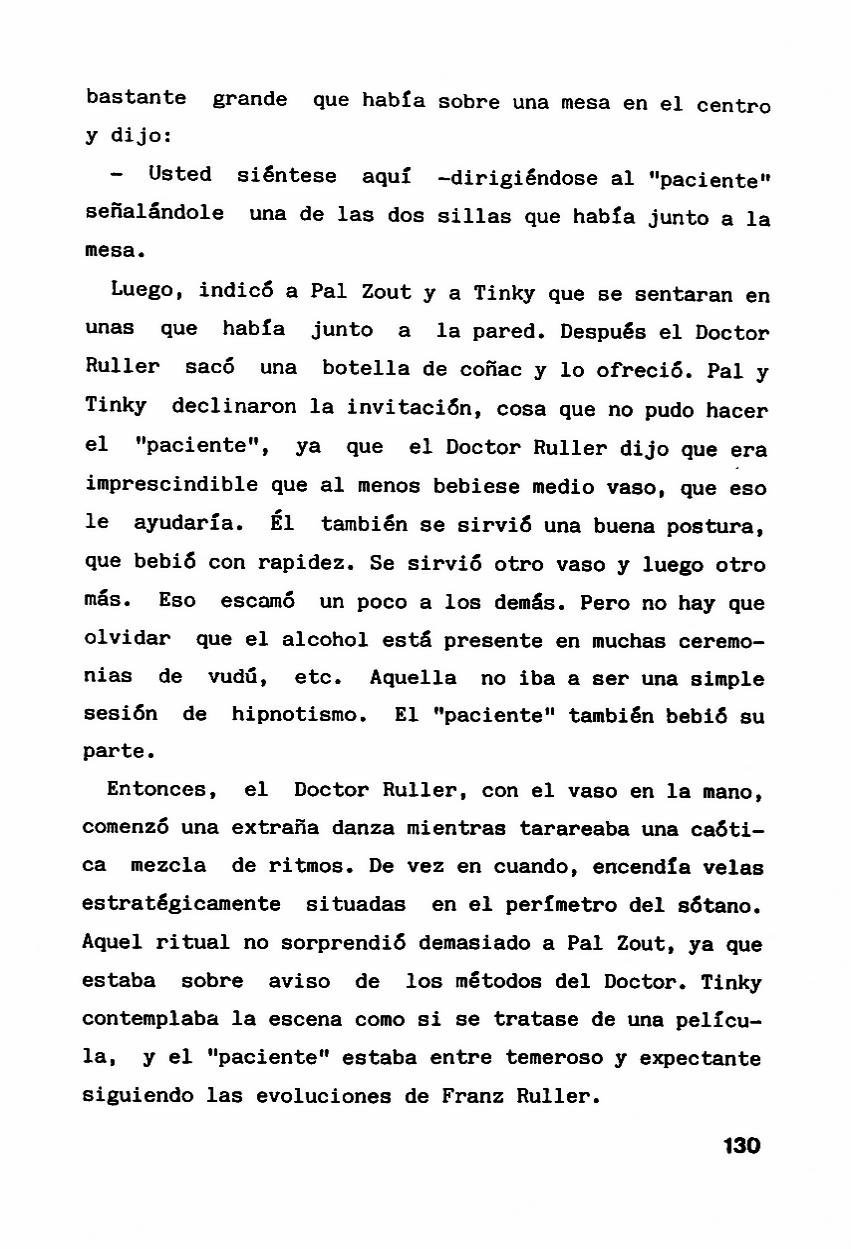 bastante grande que había sobre una mesa en el centro y dijo:

- Usted siéntese aquí -dirigiéndose al "paciente" señalándole una de las dos sillas que había junto a la mesa.

Luego, indicó a Pal Zout y a Tinky que se sentaran en unas que había junto a la pared. Después el Doctor Ruller sacó una botella de coñac y lo ofreció. Pal y Tinky declinaron la invitación, cosa que no pudo hacer el "paciente", ya que el Doctor Ruller dijo que era imprescindible que al menos bebiese medio vaso, que eso le ayudaría. Él también se sirvió una buena postura, que bebió con rapidez. Se sirvió otro vaso y luego otro más. Eso escamó un poco a los demás. Pero no hay que olvidar que el alcohol está presente en muchas ceremonias de vudú, etc. Aquella no iba a ser una simple sesión de hipnotismo. El "paciente" también bebió su parte.

Entonces, el Doctor Ruller, con el vaso en la mano, comenzó una extraña danza mientras tarareaba una caótica mezcla de ritmos. De vez en cuando, encendía velas estratégicamente situadas en el perímetro del sótano. Aquel ritual no sorprendió demasiado a Pal Zout, ya que estaba sobre aviso de los métodos del Doctor. Tinky contemplaba la escena como si se tratase de una película, y el "paciente" estaba entre temeroso y expectante siguiendo las evoluciones de Franz Ruller.

130